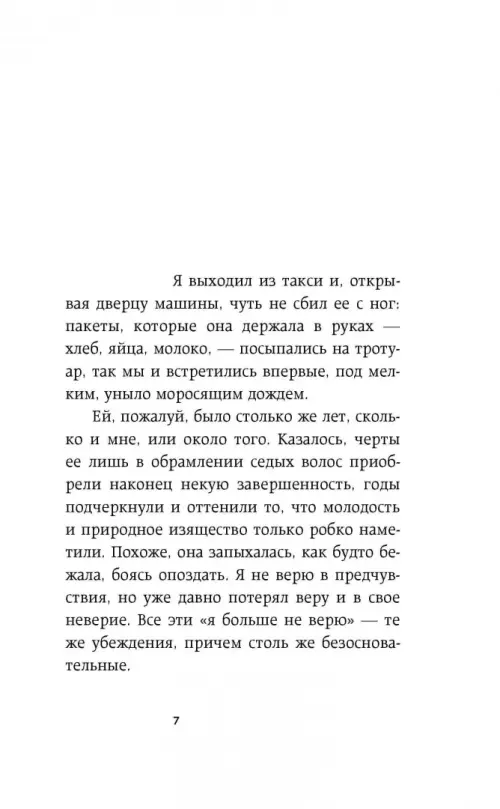 Я выходил из такси и, открывая дверцу машины, чуть не сбил ее с ног: пакеты, которые она держала в руках — хлеб, яйца, молоко, — посыпались на тротуар, так мы и встретились впервые, под мелким, уныло моросящим дождем.

Ей, пожалуй, было столько же лет, сколько и мне, или около того. Казалось, черты ее лишь в обрамлении седых волос приобрели наконец некую завершенность, годы подчеркнули и оттенили то, что молодость и природное изящество только робко наметили. Похоже, она запыхалась, как будто бежала, боясь опоздать. Я не верю в предчувствия, но уже давно потерял веру и в свое неверие. Все эти «я больше не верю» — те же убеждения, причем столь же безосновательные.

7